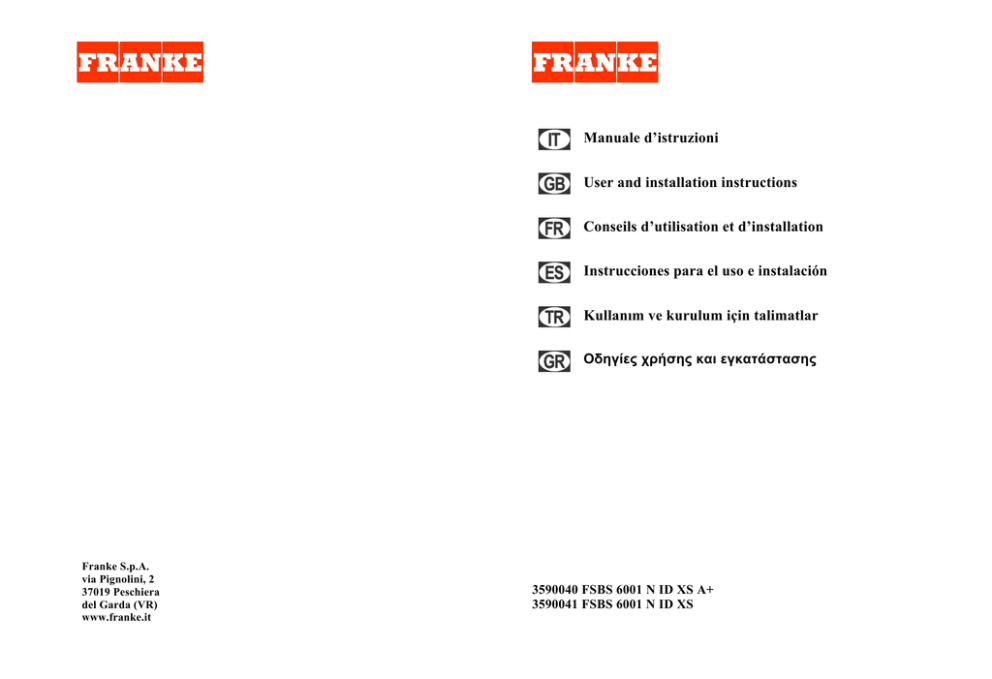 FRANKE

Franke S.p.A.
via Pignolini, 2
37019 Peschiera
del Garda (VR)
www.franke.it

FRANKE

IT Manuale d'istruzioni

GB User and installation instructions

FR Conseils d'utilisation et d'installation

ES Instrucciones para el uso e instalación

TR Kullanım ve kurulum için talimatlar

GR Οδηγίες χρήσης και εγκατάστασης

3590040 FSBS 6001 N ID XS A+
3590041 FSBS 6001 N ID XS